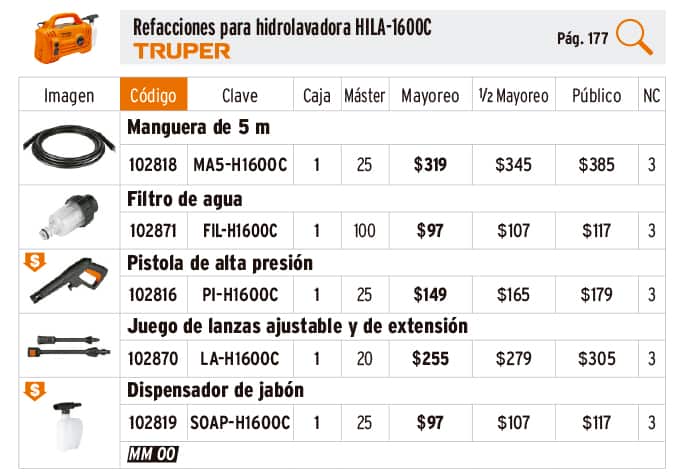 Refacciones para hidrolavadora HILA-1600C
TRUPER
Pág. 177

| Imagen | Código | Clave | Caja | Máster | Mayoreo | ½ Mayoreo | Público | NC |
|---|---|---|---|---|---|---|---|---|
| | Manguera de 5 m | | | | | | | |
| | 102818 | MA5-H1600C | 1 | 25 | $319 | $345 | $385 | 3 |
| | Filtro de agua | | | | | | | |
| | 102871 | FIL-H1600C | 1 | 100 | $97 | $107 | $117 | 3 |
| $ | Pistola de alta presión | | | | | | | |
| | 102816 | PI-H1600C | 1 | 25 | $149 | $165 | $179 | 3 |
| | Juego de lanzas ajustable y de extensión | | | | | | | |
| | 102870 | LA-H1600C | 1 | 20 | $255 | $279 | $305 | 3 |
| $ | Dispensador de jabón | | | | | | | |
| | 102819 | SOAP-H1600C | 1 | 25 | $97 | $107 | $117 | 3 |

MM 00